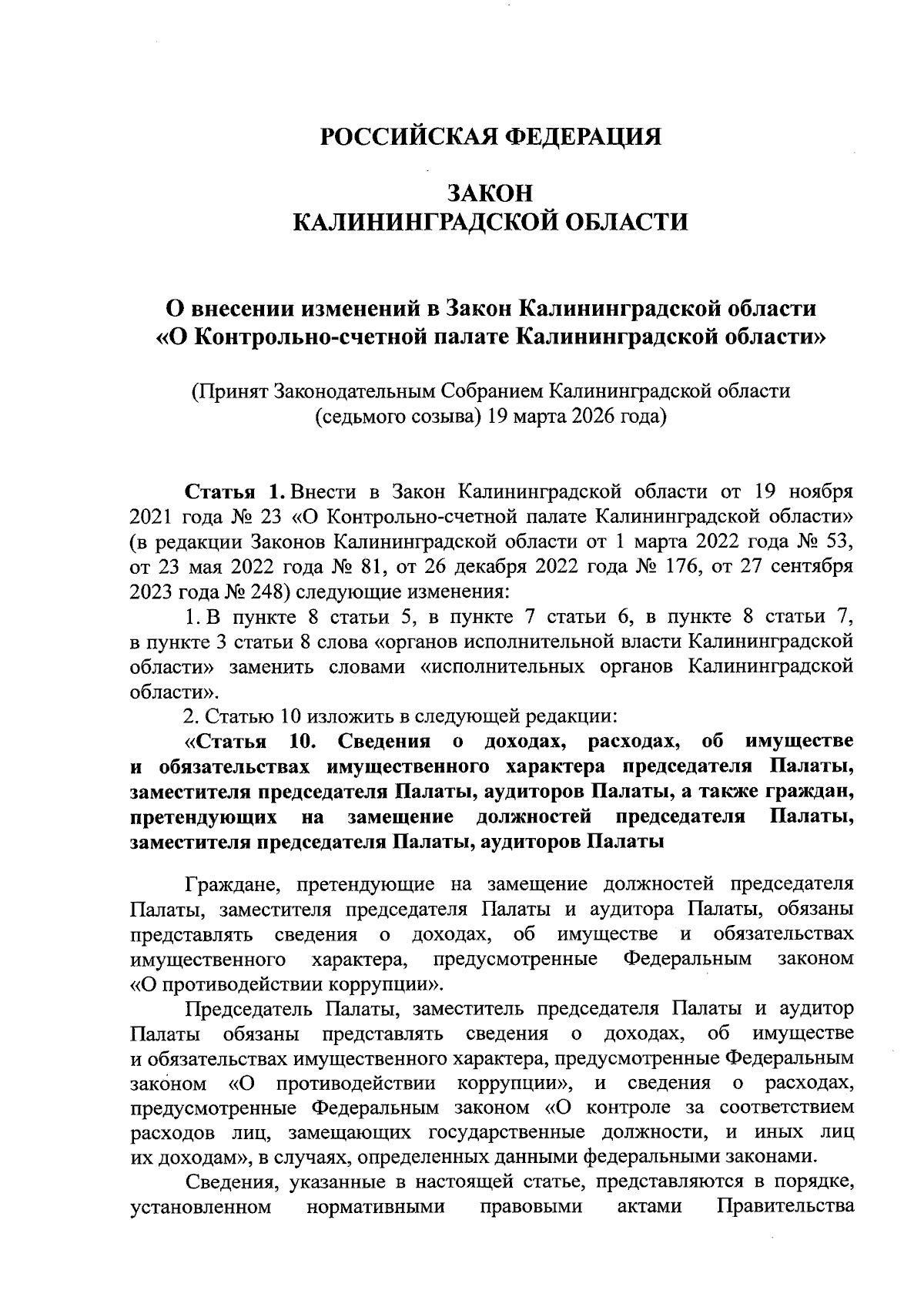 РОССИЙСКАЯ ФЕДЕРАЦИЯ

ЗАКОН
КАЛИНИНГРАДСКОЙ ОБЛАСТИ

О внесении изменений в Закон Калининградской области «О Контрольно-счетной палате Калининградской области»

(Принят Законодательным Собранием Калининградской области (седьмого созыва) 19 марта 2026 года)

Статья 1. Внести в Закон Калининградской области от 19 ноября 2021 года № 23 «О Контрольно-счетной палате Калининградской области» (в редакции Законов Калининградской области от 1 марта 2022 года № 53, от 23 мая 2022 года № 81, от 26 декабря 2022 года № 176, от 27 сентября 2023 года № 248) следующие изменения:

1. В пункте 8 статьи 5, в пункте 7 статьи 6, в пункте 8 статьи 7, в пункте 3 статьи 8 слова «органов исполнительной власти Калининградской области» заменить словами «исполнительных органов Калининградской области».

2. Статью 10 изложить в следующей редакции:

«Статья 10. Сведения о доходах, расходах, об имуществе и обязательствах имущественного характера председателя Палаты, заместителя председателя Палаты, аудиторов Палаты, а также граждан, претендующих на замещение должностей председателя Палаты, заместителя председателя Палаты, аудиторов Палаты

Граждане, претендующие на замещение должностей председателя Палаты, заместителя председателя Палаты и аудитора Палаты, обязаны представлять сведения о доходах, об имуществе и обязательствах имущественного характера, предусмотренные Федеральным законом «О противодействии коррупции».

Председатель Палаты, заместитель председателя Палаты и аудитор Палаты обязаны представлять сведения о доходах, об имуществе и обязательствах имущественного характера, предусмотренные Федеральным законом «О противодействии коррупции», и сведения о расходах, предусмотренные Федеральным законом «О контроле за соответствием расходов лиц, замещающих государственные должности, и иных лиц их доходам», в случаях, определенных данными федеральными законами.

Сведения, указанные в настоящей статье, представляются в порядке, установленном нормативными правовыми актами Правительства